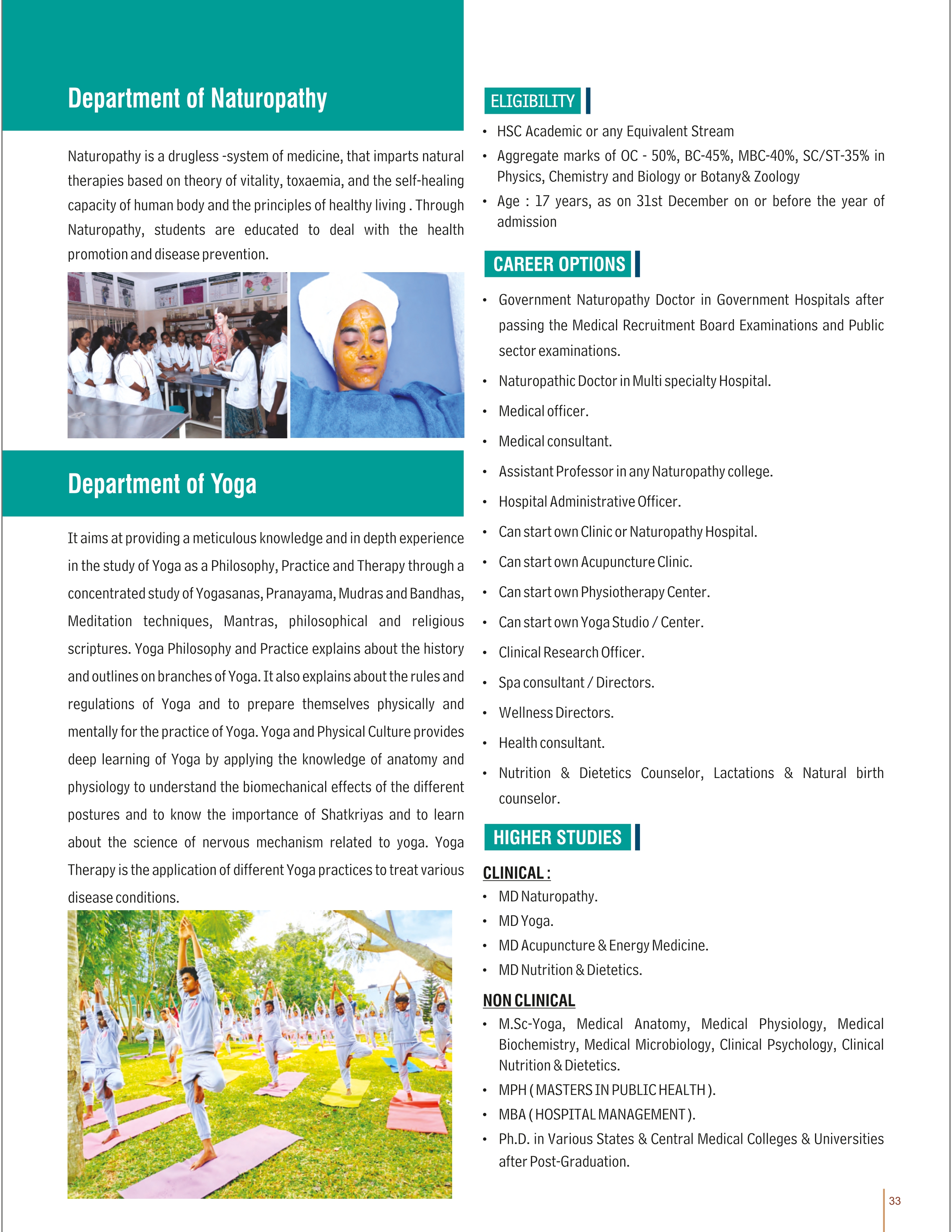 Department of Naturopathy

Naturopathy is a drugless -system of medicine, that imparts natural therapies based on theory of vitality, toxaemia, and the self-healing capacity of human body and the principles of healthy living . Through Naturopathy, students are educated to deal with the health promotion and disease prevention.

Department of Yoga

It aims at providing a meticulous knowledge and in depth experience in the study of Yoga as a Philosophy, Practice and Therapy through a concentrated study of Yogasanas, Pranayama, Mudras and Bandhas, Meditation techniques, Mantras, philosophical and religious scriptures. Yoga Philosophy and Practice explains about the history and outlines on branches of Yoga. It also explains about the rules and regulations of Yoga and to prepare themselves physically and mentally for the practice of Yoga. Yoga and Physical Culture provides deep learning of Yoga by applying the knowledge of anatomy and physiology to understand the biomechanical effects of the different postures and to know the importance of Shatkriyas and to learn about the science of nervous mechanism related to yoga. Yoga Therapy is the application of different Yoga practices to treat various disease conditions.

ELIGIBILITY

• HSC Academic or any Equivalent Stream
• Aggregate marks of OC - 50%, BC-45%, MBC-40%, SC/ST-35% in Physics, Chemistry and Biology or Botany& Zoology
• Age : 17 years, as on 31st December on or before the year of admission

CAREER OPTIONS

• Government Naturopathy Doctor in Government Hospitals after passing the Medical Recruitment Board Examinations and Public sector examinations.
• Naturopathic Doctor in Multi specialty Hospital.
• Medical officer.
• Medical consultant.
• Assistant Professor in any Naturopathy college.
• Hospital Administrative Officer.
• Can start own Clinic or Naturopathy Hospital.
• Can start own Acupuncture Clinic.
• Can start own Physiotherapy Center.
• Can start own Yoga Studio / Center.
• Clinical Research Officer.
• Spa consultant / Directors.
• Wellness Directors.
• Health consultant.
• Nutrition & Dietetics Counselor, Lactations & Natural birth counselor.

HIGHER STUDIES

CLINICAL :
• MD Naturopathy.
• MD Yoga.
• MD Acupuncture & Energy Medicine.
• MD Nutrition & Dietetics.

NON CLINICAL
• M.Sc-Yoga, Medical Anatomy, Medical Physiology, Medical Biochemistry, Medical Microbiology, Clinical Psychology, Clinical Nutrition & Dietetics.
• MPH ( MASTERS IN PUBLIC HEALTH ).
• MBA ( HOSPITAL MANAGEMENT ).
• Ph.D. in Various States & Central Medical Colleges & Universities after Post-Graduation.

33